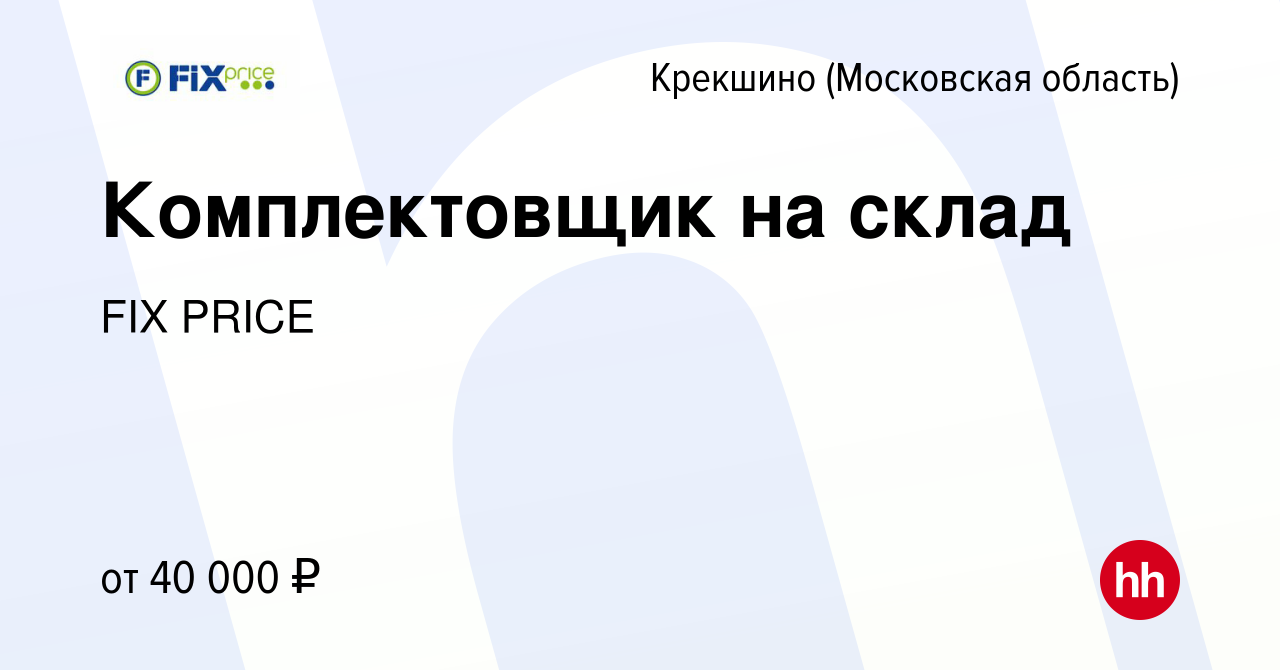 FIX price

Крекшино (Московская область)

Комплектовщик на склад

FIX PRICE

от 40 000 ₽

hh